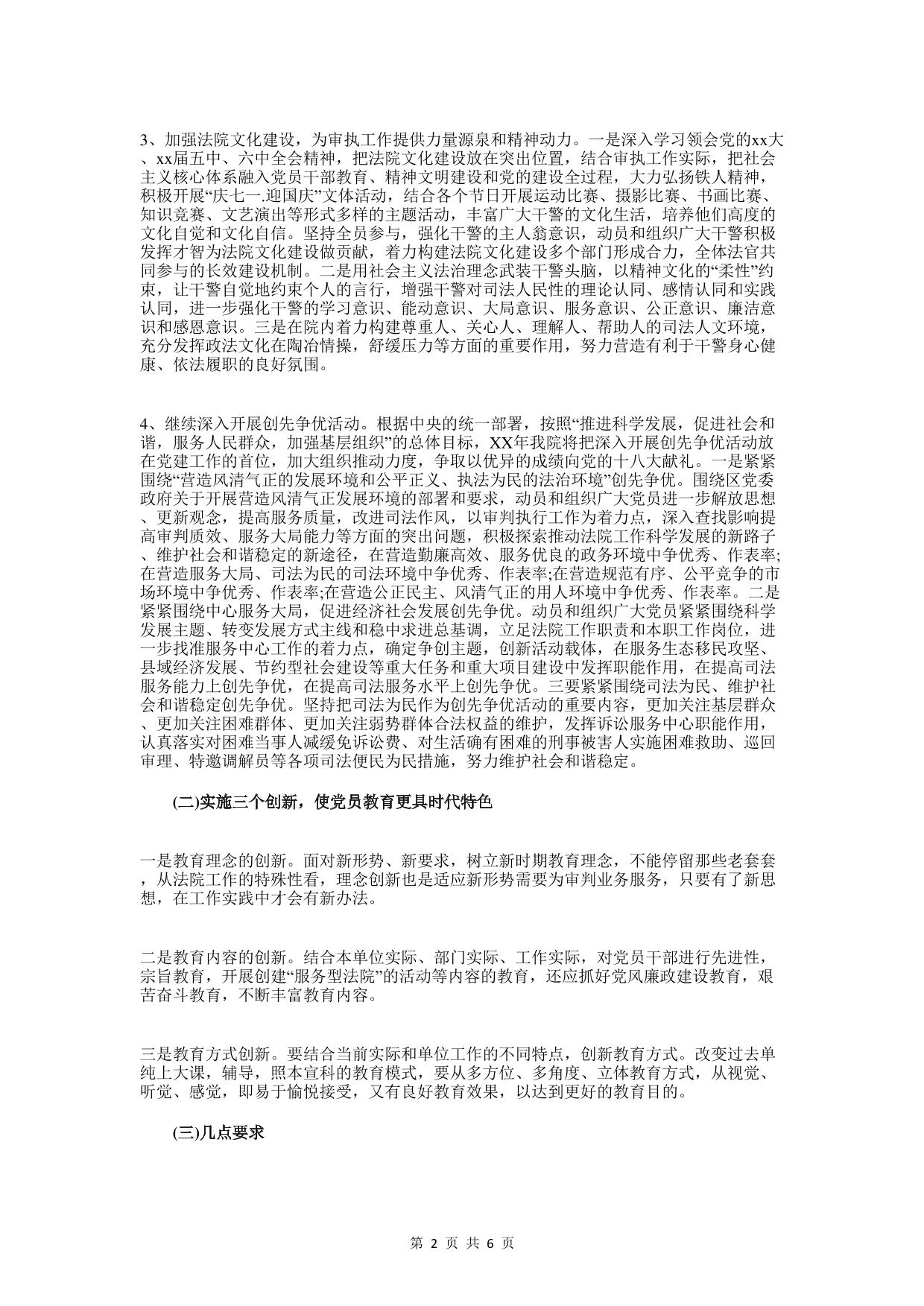 3、加强法院文化建设，为审执工作提供力量源泉和精神动力。一是深入学习领会党的xx大、xx届五中、六中全会精神，把法院文化建设放在突出位置，结合审执工作实际，把社会主义核心体系融入党员干部教育、精神文明建设和党的建设全过程，大力弘扬铁人精神，积极开展“庆七一.迎国庆”文体活动，结合各个节日开展运动比赛、摄影比赛、书画比赛、知识竞赛、文艺演出等形式多样的主题活动，丰富广大干警的文化生活，培养他们高度的文化自觉和文化自信。坚持全员参与，强化干警的主人翁意识，动员和组织广大干警积极发挥才智为法院文化建设做贡献，着力构建法院文化建设多个部门形成合力，全体法官共同参与的长效建设机制。二是用社会主义法治理念武装干警头脑，以精神文化的“柔性”约束，让干警自觉地约束个人的言行，增强干警对司法人民性的理论认同、感情认同和实践认同，进一步强化干警的学习意识、能动意识、大局意识、服务意识、公正意识、廉洁意识和感恩意识。三是在院内着力构建尊重人、关心人、理解人、帮助人的司法人文环境，充分发挥政法文化在陶冶情操，舒缓压力等方面的重要作用，努力营造有利于干警身心健康、依法履职的良好氛围。

4、继续深入开展创先争优活动。根据中央的统一部署，按照“推进科学发展，促进社会和谐，服务人民群众，加强基层组织”的总体目标，XX年我院将把深入开展创先争优活动放在党建工作的首位，加大组织推动力度，争取以优异的成绩向党的十八大献礼。一是紧紧围绕“营造风清气正的发展环境和公平正义、执法为民的法治环境”创先争优。围绕区党委政府关于开展营造风清气正发展环境的部署和要求，动员和组织广大党员进一步解放思想、更新观念，提高服务质量，改进司法作风，以审判执行工作为着力点，深入查找影响提高审判质效、服务大局能力等方面的突出问题，积极探索推动法院工作科学发展的新路子、维护社会和谐稳定的新途径，在营造勤廉高效、服务优良的政务环境中争优秀、作表率;在营造服务大局、司法为民的司法环境中争优秀、作表率;在营造规范有序、公平竞争的市场环境中争优秀、作表率;在营造公正民主、风清气正的用人环境中争优秀、作表率。二是紧紧围绕中心服务大局，促进经济社会发展创先争优。动员和组织广大党员紧紧围绕科学发展主题、转变发展方式主线和稳中求进总基调，立足法院工作职责和本职工作岗位，进一步找准服务中心工作的着力点，确定争创主题，创新活动载体，在服务生态移民攻坚、县域经济发展、节约型社会建设等重大任务和重大项目建设中发挥职能作用，在提高司法服务能力上创先争优，在提高司法服务水平上创先争优。三要紧紧围绕司法为民、维护社会和谐稳定创先争优。坚持把司法为民作为创先争优活动的重要内容，更加关注基层群众、更加关注困难群体、更加关注弱势群体合法权益的维护，发挥诉讼服务中心职能作用，认真落实对困难当事人减缓免诉讼费、对生活确有困难的刑事被害人实施困难救助、巡回审理、特邀调解员等各项司法便民为民措施，努力维护社会和谐稳定。

(二)实施三个创新，使党员教育更具时代特色

一是教育理念的创新。面对新形势、新要求，树立新时期教育理念，不能停留那些老套套，从法院工作的特殊性看，理念创新也是适应新形势需要为审判业务服务，只要有了新思想，在工作实践中才会有新办法。

二是教育内容的创新。结合本单位实际、部门实际、工作实际，对党员干部进行先进性，宗旨教育，开展创建“服务型法院”的活动等内容的教育，还应抓好党风廉政建设教育，艰苦奋斗教育，不断丰富教育内容。

三是教育方式创新。要结合当前实际和单位工作的不同特点，创新教育方式。改变过去单纯上大课，辅导，照本宣科的教育模式，要从多方位、多角度、立体教育方式，从视觉、听觉、感觉，即易于愉悦接受，又有良好教育效果，以达到更好的教育目的。

(三)几点要求

第 2 页 共 6 页